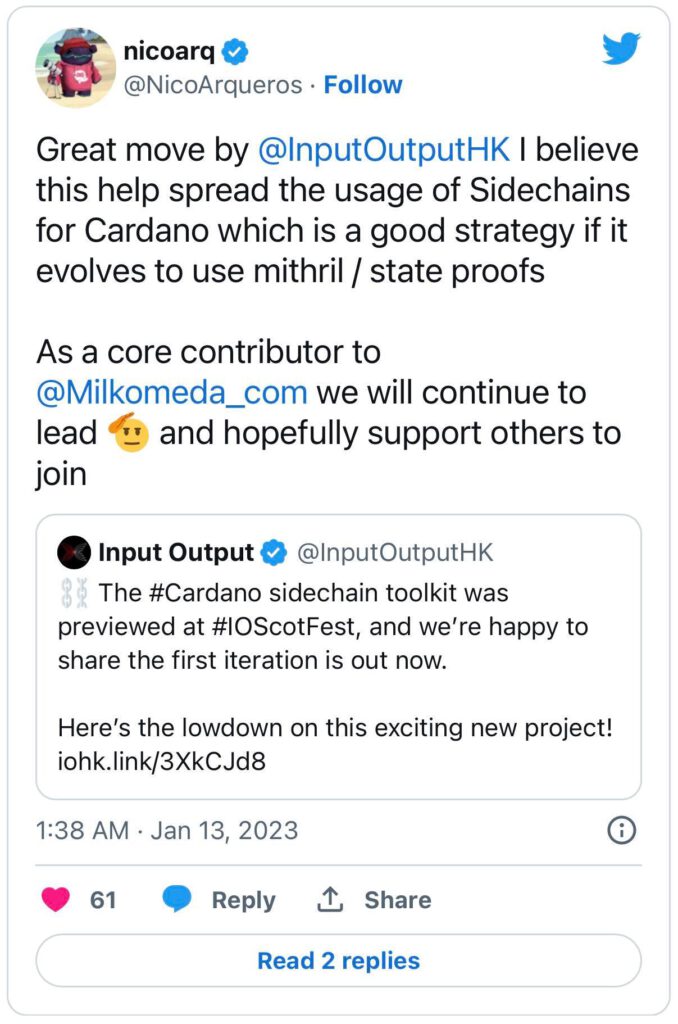 nicoarq
@NicoArqueros · Follow

Great move by @InputOutputHK I believe this help spread the usage of Sidechains for Cardano which is a good strategy if it evolves to use mithril / state proofs

As a core contributor to @Milkomeda_com we will continue to lead 🫡 and hopefully support others to join

Input Output @InputOutputHK
⛓ The #Cardano sidechain toolkit was previewed at #IOScotFest, and we're happy to share the first iteration is out now.

Here's the lowdown on this exciting new project! iohk.link/3XkCJd8

1:38 AM · Jan 13, 2023

61 Reply Share

Read 2 replies